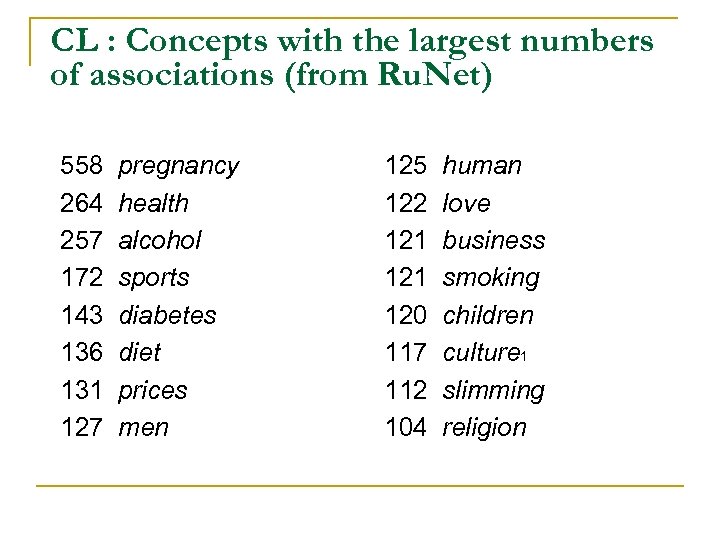 CL : Concepts with the largest numbers of associations (from RuNet)

558 pregnancy
264 health
257 alcohol
172 sports
143 diabetes
136 diet
131 prices
127 men

125 human
122 love
121 business
121 smoking
120 children
117 culture$_1$
112 slimming
104 religion